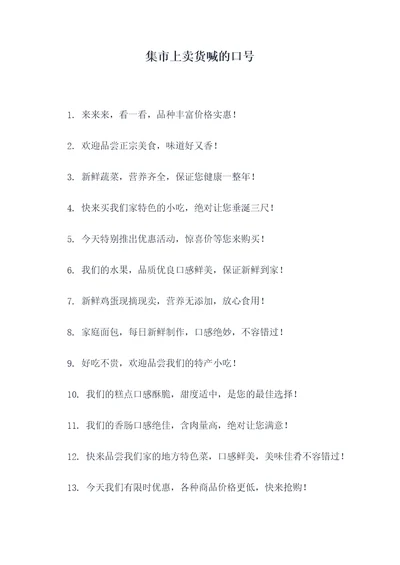 集市上卖货喊的口号

1. 来来来，看一看，品种丰富价格实惠！

2. 欢迎品尝正宗美食，味道好又香！

3. 新鲜蔬菜，营养齐全，保证您健康一整年！

4. 快来买我们家特色的小吃，绝对让您垂涎三尺！

5. 今天特别推出优惠活动，惊喜价等您来购买！

6. 我们的水果，品质优良口感鲜美，保证新鲜到家！

7. 新鲜鸡蛋现摘现卖，营养无添加，放心食用！

8. 家庭面包，每日新鲜制作，口感绝妙，不容错过！

9. 好吃不贵，欢迎品尝我们的特产小吃！

10. 我们的糕点口感酥脆，甜度适中，是您的最佳选择！

11. 我们的香肠口感绝佳，含肉量高，绝对让您满意！

12. 快来品尝我们家的地方特色菜，口感鲜美，美味佳肴不容错过！

13. 今天我们有限时优惠，各种商品价格更低，快来抢购！